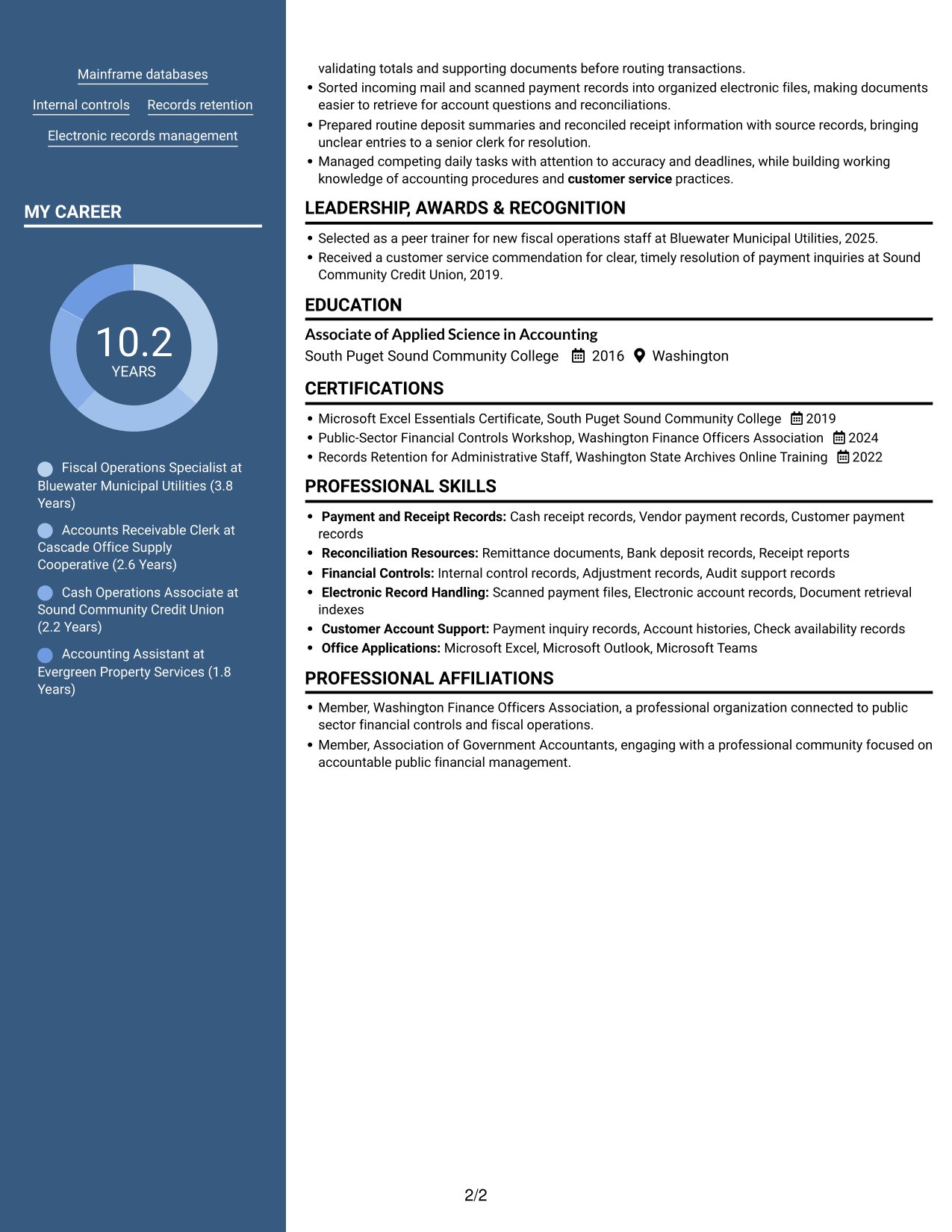 Mainframe databases

Internal controls

Records retention

Electronic records management

MY CAREER

10.2
YEARS

Fiscal Operations Specialist at Bluewater Municipal Utilities (3.8 Years)

Accounts Receivable Clerk at Cascade Office Supply Cooperative (2.6 Years)

Cash Operations Associate at Sound Community Credit Union (2.2 Years)

Accounting Assistant at Evergreen Property Services (1.8 Years)

validating totals and supporting documents before routing transactions.

• Sorted incoming mail and scanned payment records into organized electronic files, making documents easier to retrieve for account questions and reconciliations.
• Prepared routine deposit summaries and reconciled receipt information with source records, bringing unclear entries to a senior clerk for resolution.
• Managed competing daily tasks with attention to accuracy and deadlines, while building working knowledge of accounting procedures and customer service practices.

LEADERSHIP, AWARDS & RECOGNITION

• Selected as a peer trainer for new fiscal operations staff at Bluewater Municipal Utilities, 2025.
• Received a customer service commendation for clear, timely resolution of payment inquiries at Sound Community Credit Union, 2019.

EDUCATION

Associate of Applied Science in Accounting
South Puget Sound Community College 2016 Washington

CERTIFICATIONS

• Microsoft Excel Essentials Certificate, South Puget Sound Community College 2019
• Public-Sector Financial Controls Workshop, Washington Finance Officers Association 2024
• Records Retention for Administrative Staff, Washington State Archives Online Training 2022

PROFESSIONAL SKILLS

• Payment and Receipt Records: Cash receipt records, Vendor payment records, Customer payment records
• Reconciliation Resources: Remittance documents, Bank deposit records, Receipt reports
• Financial Controls: Internal control records, Adjustment records, Audit support records
• Electronic Record Handling: Scanned payment files, Electronic account records, Document retrieval indexes
• Customer Account Support: Payment inquiry records, Account histories, Check availability records
• Office Applications: Microsoft Excel, Microsoft Outlook, Microsoft Teams

PROFESSIONAL AFFILIATIONS

• Member, Washington Finance Officers Association, a professional organization connected to public sector financial controls and fiscal operations.
• Member, Association of Government Accountants, engaging with a professional community focused on accountable public financial management.

2/2